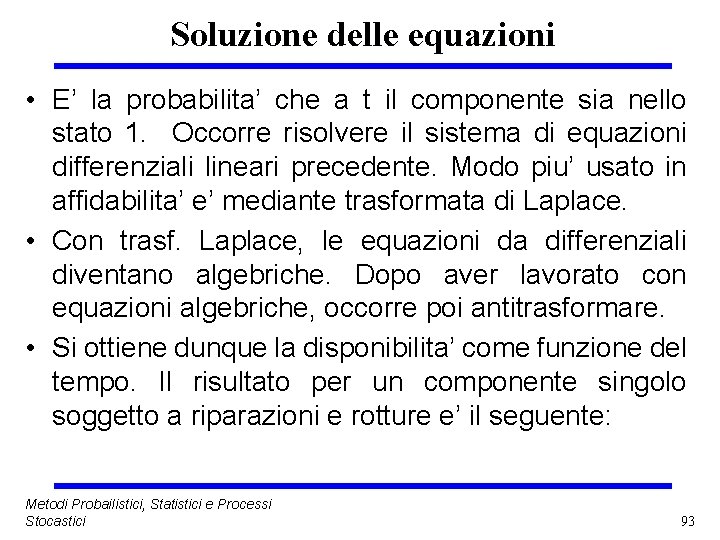 Soluzione delle equazioni

• E' la probabilita' che a t il componente sia nello stato 1. Occorre risolvere il sistema di equazioni differenziali lineari precedente. Modo piu' usato in affidabilita' e' mediante trasformata di Laplace.

• Con trasf. Laplace, le equazioni da differenziali diventano algebriche. Dopo aver lavorato con equazioni algebriche, occorre poi antitrasformare.

• Si ottiene dunque la disponibilita' come funzione del tempo. Il risultato per un componente singolo soggetto a riparazioni e rotture e' il seguente:

Metodi Probailistici, Statistici e Processi Stocastici

93